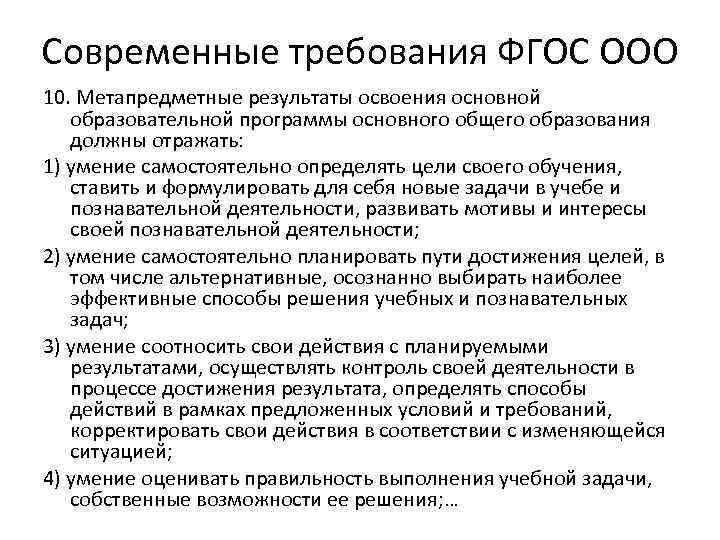 Современные требования ФГОС ООО

10. Метапредметные результаты освоения основной образовательной программы основного общего образования должны отражать:

1) умение самостоятельно определять цели своего обучения, ставить и формулировать для себя новые задачи в учебе и познавательной деятельности, развивать мотивы и интересы своей познавательной деятельности;

2) умение самостоятельно планировать пути достижения целей, в том числе альтернативные, осознанно выбирать наиболее эффективные способы решения учебных и познавательных задач;

3) умение соотносить свои действия с планируемыми результатами, осуществлять контроль своей деятельности в процессе достижения результата, определять способы действий в рамках предложенных условий и требований, корректировать свои действия в соответствии с изменяющейся ситуацией;

4) умение оценивать правильность выполнения учебной задачи, собственные возможности ее решения;…